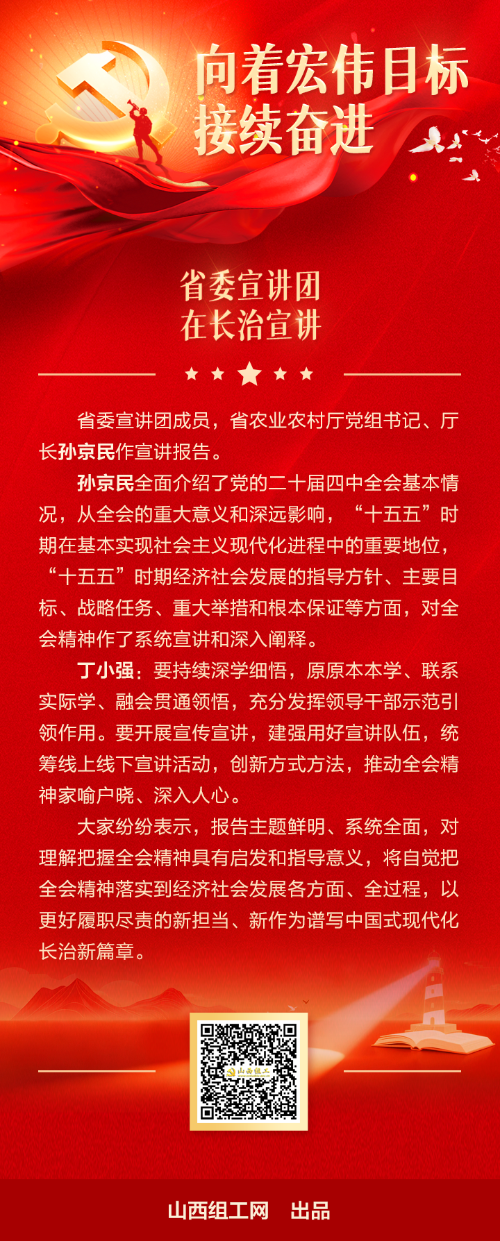 向着宏伟目标
接续奋进

省委宣讲团
在长治宣讲

省委宣讲团成员，省农业农村厅党组书记、厅长孙京民作宣讲报告。

孙京民全面介绍了党的二十届四中全会基本情况，从全会的重大意义和深远影响，“十五五”时期在基本实现社会主义现代化进程中的重要地位，“十五五”时期经济社会发展的指导方针、主要目标、战略任务、重大举措和根本保证等方面，对全会精神作了系统宣讲和深入阐释。

丁小强：要持续深学细悟，原原本本学、联系实际学、融会贯通领悟，充分发挥领导干部示范引领作用。要开展宣传宣讲，建强用好宣讲队伍，统筹线上线下宣讲活动，创新方式方法，推动全会精神家喻户晓、深入人心。

大家纷纷表示，报告主题鲜明、系统全面，对理解把握全会精神具有启发和指导意义，将自觉把全会精神落实到经济社会发展各方面、全过程，以更好履职尽责的新担当、新作为谱写中国式现代化长治新篇章。

山西组工

山西组工网　出品